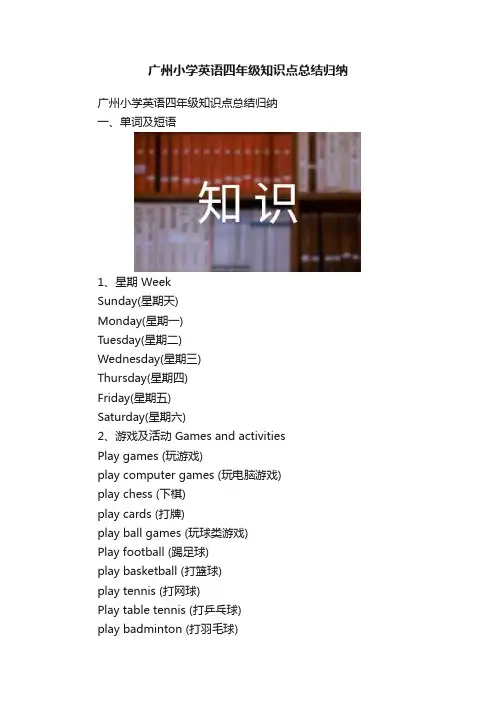 广州小学英语四年级知识点总结归纳

广州小学英语四年级知识点总结归纳
一、单词及短语

知识

1、星期 Week
Sunday(星期天)
Monday(星期一)
Tuesday(星期二)
Wednesday(星期三)
Thursday(星期四)
Friday(星期五)
Saturday(星期六)
2、游戏及活动 Games and activities
Play games (玩游戏)
play computer games (玩电脑游戏)
play chess (下棋)
play cards (打牌)
play ball games (玩球类游戏)
Play football (踢足球)
play basketball (打篮球)
play tennis (打网球)
Play table tennis (打乒乓球)
play badminton (打羽毛球)